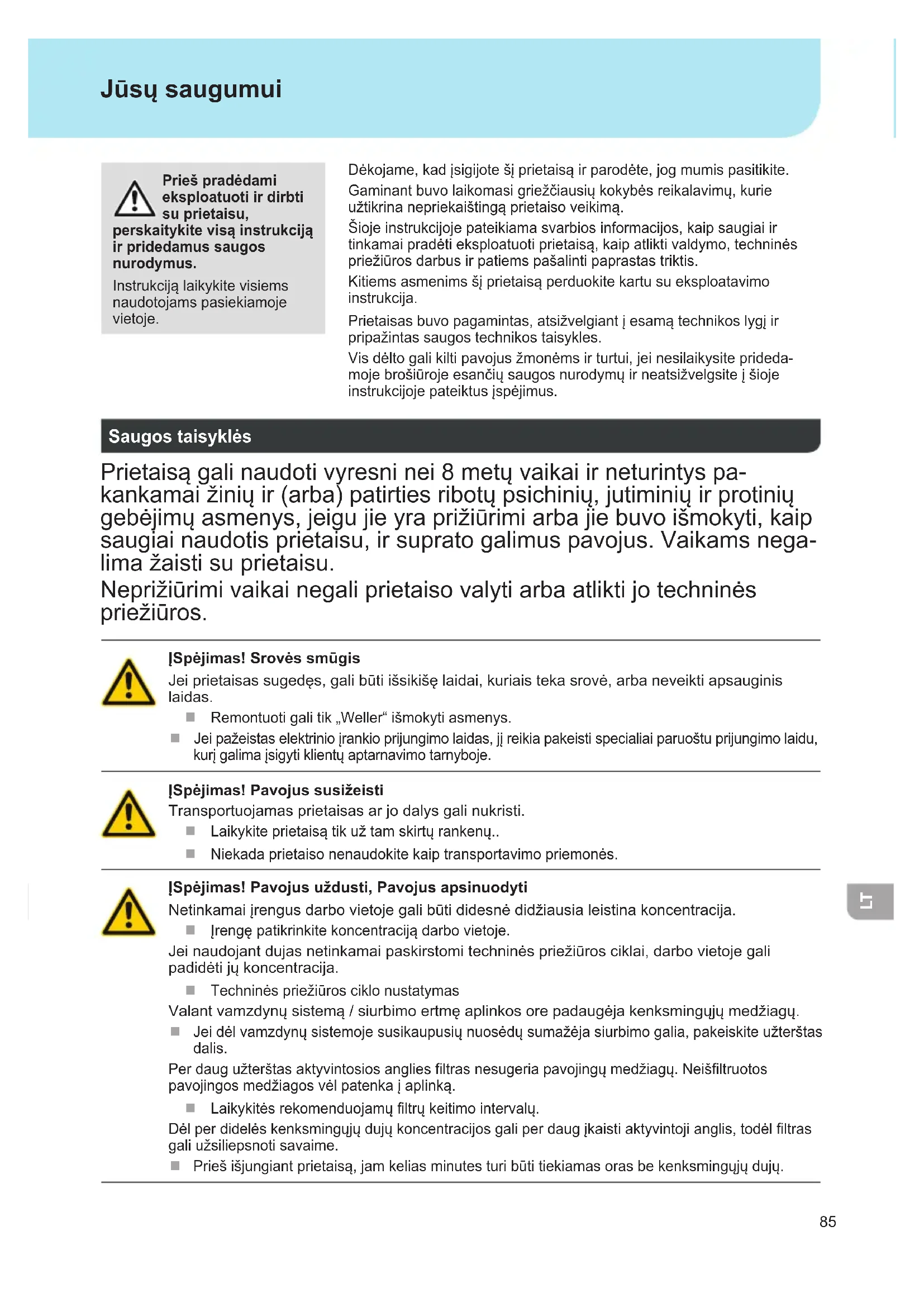 Jūsų saugumui

Prieš pradėdami eksploatuoti ir dirbti su prietaisu, perskaitykite visą instrukciją ir pridedamus saugos nurodymus.

Instrukciją laikykite visiems naudotojams pasiekiamoje vietoje.

Dėkojame, kad įsigijote šį prietaisą ir parodėte, jog mumis pasitikite.
Gaminant buvo laikomasi griežčiausių kokybės reikalavimų, kurie užtikrina nepriekaištingą prietaiso veikimą.
Šioje instrukcijoje pateikiama svarbios informacijos, kaip saugiai ir tinkamai pradėti eksploatuoti prietaisą, kaip atlikti valdymo, techninės priežiūros darbus ir patiems pašalinti paprastas triktis.
Kitiems asmenims šį prietaisą perduokite kartu su eksploatavimo instrukcija.
Prietaisas buvo pagamintas, atsižvelgiant į esamą technikos lygį ir pripažintas saugos technikos taisykles.
Vis dėlto gali kilti pavojus žmonėms ir turtui, jei nesilaikysite pridedamoje brošiūroje esančių saugos nurodymų ir neatsižvelgsite į šioje instrukcijoje pateiktus įspėjimus.

Saugos taisyklės

Prietaisą gali naudoti vyresni nei 8 metų vaikai ir neturintys pakankamai žinių ir (arba) patirties ribotų psichinių, jutiminių ir protinių gebėjimų asmenys, jeigu jie yra prižiūrimi arba jie buvo išmokyti, kaip saugiai naudotis prietaisu, ir suprato galimus pavojus. Vaikams negalima žaisti su prietaisu.
Neprižiūrimi vaikai negali prietaiso valyti arba atlikti jo techninės priežiūros.

Įspėjimas! Srovės smūgis
Jei prietaisas sugedęs, gali būti išsikišę laidai, kuriais teka srovė, arba neveikti apsauginis laidas.
■ Remontuoti gali tik „Weller“ išmokyti asmenys.
■ Jei pažeistas elektrinio įrankio prijungimo laidas, jį reikia pakeisti specialiai paruoštu prijungimo laidu, kurį galima įsigyti klientų aptarnavimo tarnyboje.

Įspėjimas! Pavojus susižeisti
Transportuojamas prietaisas ar jo dalys gali nukristi.
■ Laikykite prietaisą tik už tam skirtų rankenų..
■ Niekada prietaiso nenaudokite kaip transportavimo priemonės.

Įspėjimas! Pavojus uždusti, Pavojus apsinuodyti
Netinkamai įrengus darbo vietoje gali būti didesnė didžiausia leistina koncentracija.
■ Įrengę patikrinkite koncentraciją darbo vietoje.
Jei naudojant dujas netinkamai paskirstomi techninės priežiūros ciklai, darbo vietoje gali padidėti jų koncentracija.
■ Techninės priežiūros ciklo nustatymas
Valant vamzdynų sistemą / siurbimo ertmę aplinkos ore padaugėja kenksmingųjų medžiagų.
■ Jei dėl vamzdynų sistemoje susikaupusių nuosėdų sumažėja siurbimo galia, pakeiskite užterštas dalis.
Per daug užterštas aktyvintosios anglies filtras nesugeria pavojingų medžiagų. Neišfiltruotos pavojingos medžiagos vėl patenka į aplinką.
■ Laikykitės rekomenduojamų filtrų keitimo intervalų.
Dėl per didelės kenksmingųjų dujų koncentracijos gali per daug įkaisti aktyvintoji anglis, todėl filtras gali užsiliepsnoti savaime.
■ Prieš išjungiant prietaisą, jam kelias minutes turi būti tiekiamas oras be kenksmingųjų dujų.

LT

85